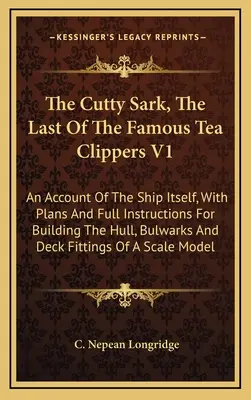 —KESSINGER'S LEGACY REPRINTS—

The Cutty Sark, The Last Of The Famous Tea Clippers V1

An Account Of The Ship Itself, With Plans And Full Instructions For Building The Hull, Bulwarks And Deck Fittings Of A Scale Model

C. Nepean Longridge